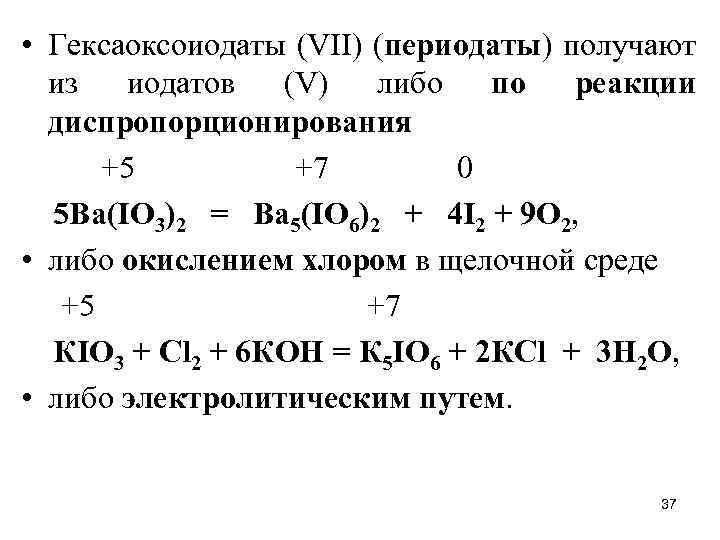 • Гексаоксоиодаты (VII) (периодаты) получают из иодатов (V) либо по реакции диспропорционирования

+5 +7 0

$5Ba(IO_3)_2 = Ba_5(IO_6)_2 + 4I_2 + 9O_2$,

• либо окислением хлором в щелочной среде

+5 +7

$KIO_3 + Cl_2 + 6KOH = K_5IO_6 + 2KCl + 3H_2O$,

• либо электролитическим путем.

37